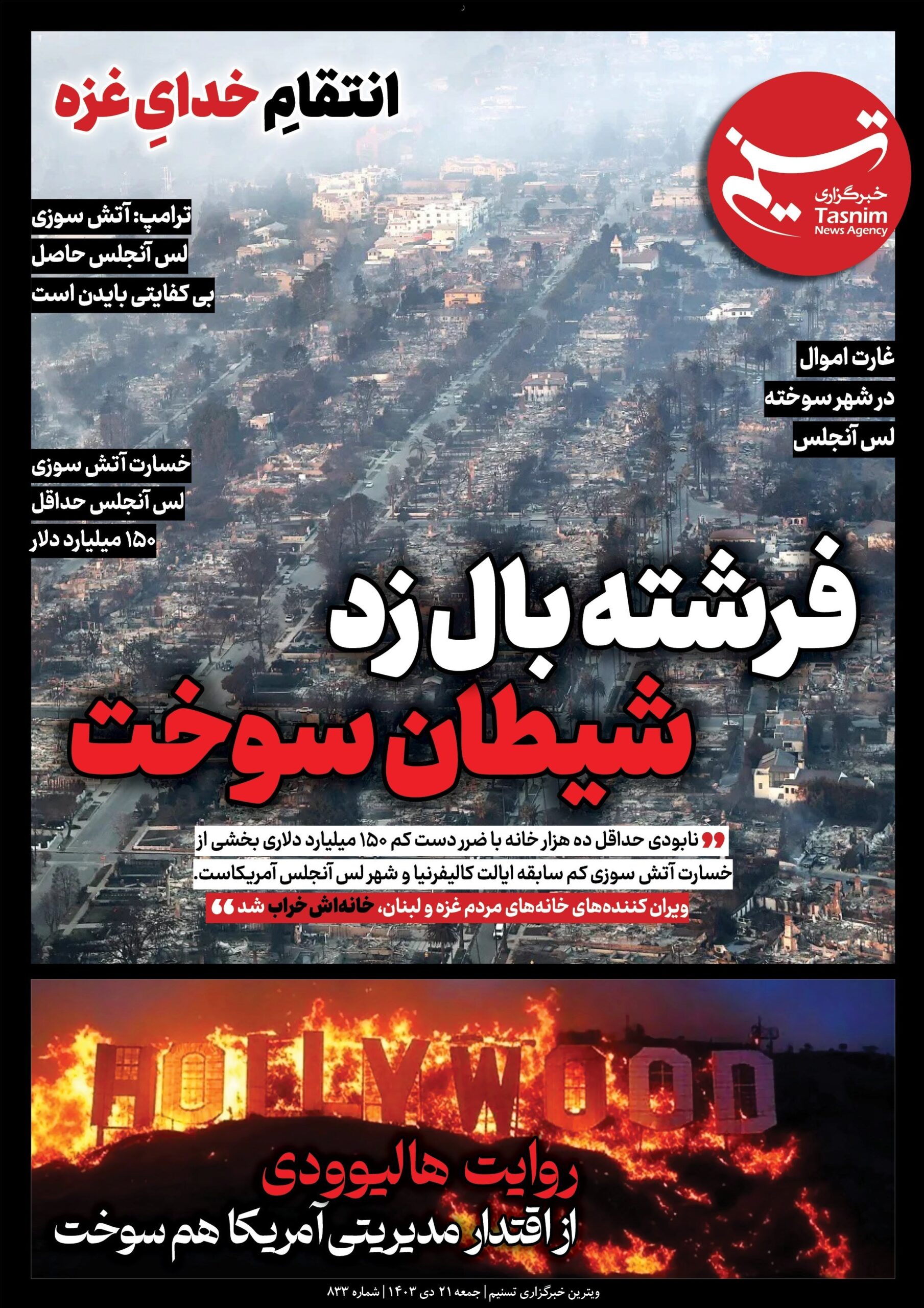 تسنیم
خبرگزاری
Tasnim
News Agency

انتقامِ خدایِ غزه

ترامپ: آتش سوزی لس آنجلس حاصل بی کفایتی بایدن است

غارت اموال در شهر سوخته لس آنجلس

خسارت آتش سوزی لس آنجلس حداقل ۱۵۰ میلیارد دلار

فرشته بال زد
شیطان سوخت

نابودی حداقل ده هزار خانه با ضرر دست کم ۱۵۰ میلیارد دلاری بخشی از خسارت آتش سوزی کم سابقه ایالت کالیفرنیا و شهر لس آنجلس آمریکاست.
ویران کننده‌های خانه‌های مردم غزه و لبنان، خانه‌اش خراب شد

HOLLYWOOD

روایت هالیوودی
از اقتدار مدیریتی آمریکا هم سوخت

ویترین خبرگزاری تسنیم | جمعه ۲۱ دی ۱۴۰۳ | شماره ۸۳۳